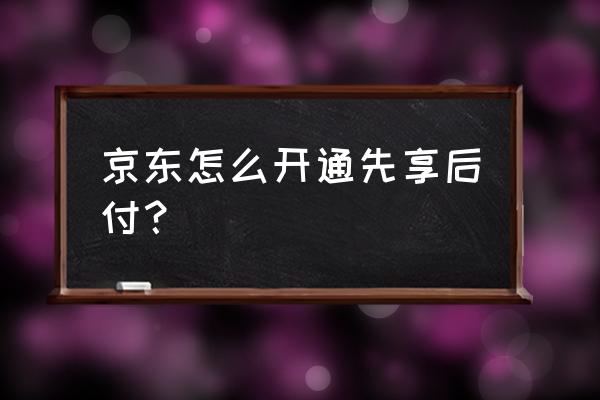 京东怎么开通先享后付？